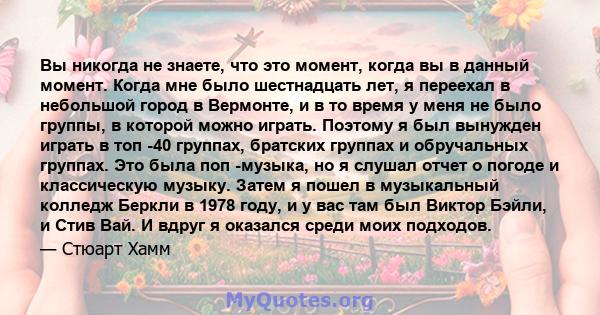 Вы никогда не знаете, что это момент, когда вы в данный момент. Когда мне было шестнадцать лет, я переехал в небольшой город в Вермонте, и в то время у меня не было группы, в которой можно играть. Поэтому я был вынужден играть в топ -40 группах, братских группах и обручальных группах. Это была поп -музыка, но я слушал отчет о погоде и классическую музыку. Затем я пошел в музыкальный колледж Беркли в 1978 году, и у вас там был Виктор Бэйли, и Стив Вай. И вдруг я оказался среди моих подходов.

— Стюарт Хамм

MyQuotes.org